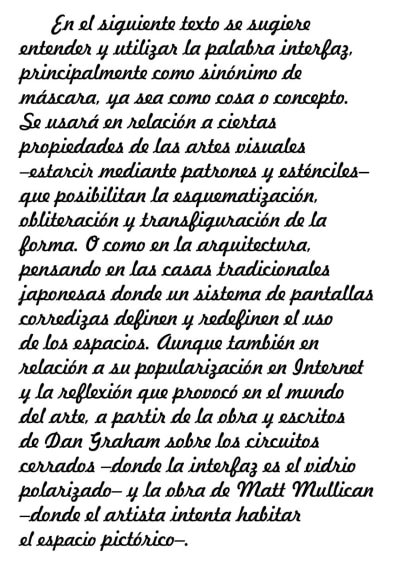 En el siguiente texto se sugiere entender y utilizar la palabra interfaz, principalmente como sinónimo de máscara, ya sea como cosa o concepto. Se usará en relación a ciertas propiedades de las artes visuales –estarcir mediante patrones y esténciles– que posibilitan la esquematización, obliteración y transfiguración de la forma. O como en la arquitectura, pensando en las casas tradicionales japonesas donde un sistema de pantallas corredizas definen y redefinen el uso de los espacios. Aunque también en relación a su popularización en Internet y la reflexión que provocó en el mundo del arte, a partir de la obra y escritos de Dan Graham sobre los circuitos cerrados –donde la interfaz es el vidrio polarizado– y la obra de Matt Mullican –donde el artista intenta habitar el espacio pictórico–.